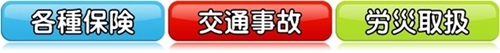 各種保険

交通事故

労災取扱